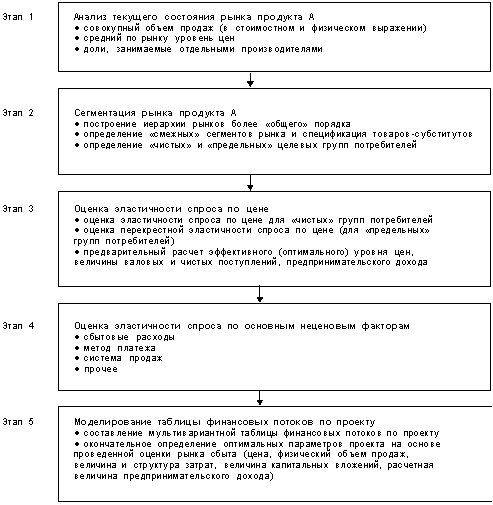 Этап 1

Анализ текущего состояния рынка продукта А
• совокупный объем продаж (в стоимостном и физическом выражении)
• средний по рынку уровень цен
• доли, занимаемые отдельными производителями

Этап 2

Сегментация рынка продукта А
• построение иерархии рынков более «общего» порядка
• определение «смежных» сегментов рынка и спецификация товаров-субститутов
• определение «чистых» и «предельных» целевых групп потребителей

Этап 3

Оценка эластичности спроса по цене
• оценка эластичности спроса по цене для «чистых» групп потребителей
• оценка перекрестной эластичности спроса по цене (для «предельных» групп потребителей)
• предварительный расчет эффективного (оптимального) уровня цен, величины валовых и чистых поступлений, предпринимательского дохода

Этап 4

Оценка эластичности спроса по основным неценовым факторам
• сбытовые расходы
• метод платежа
• система продаж
• прочее

Этап 5

Моделирование таблицы финансовых потоков по проекту
• составление мультивариантной таблицы финансовых потоков по проекту
• окончательное определение оптимальных параметров проекта на основе проведенной оценки рынка сбыта (цена, физический объем продаж, величина и структура затрат, величина капитальных вложений, расчетная величина предпринимательского дохода)